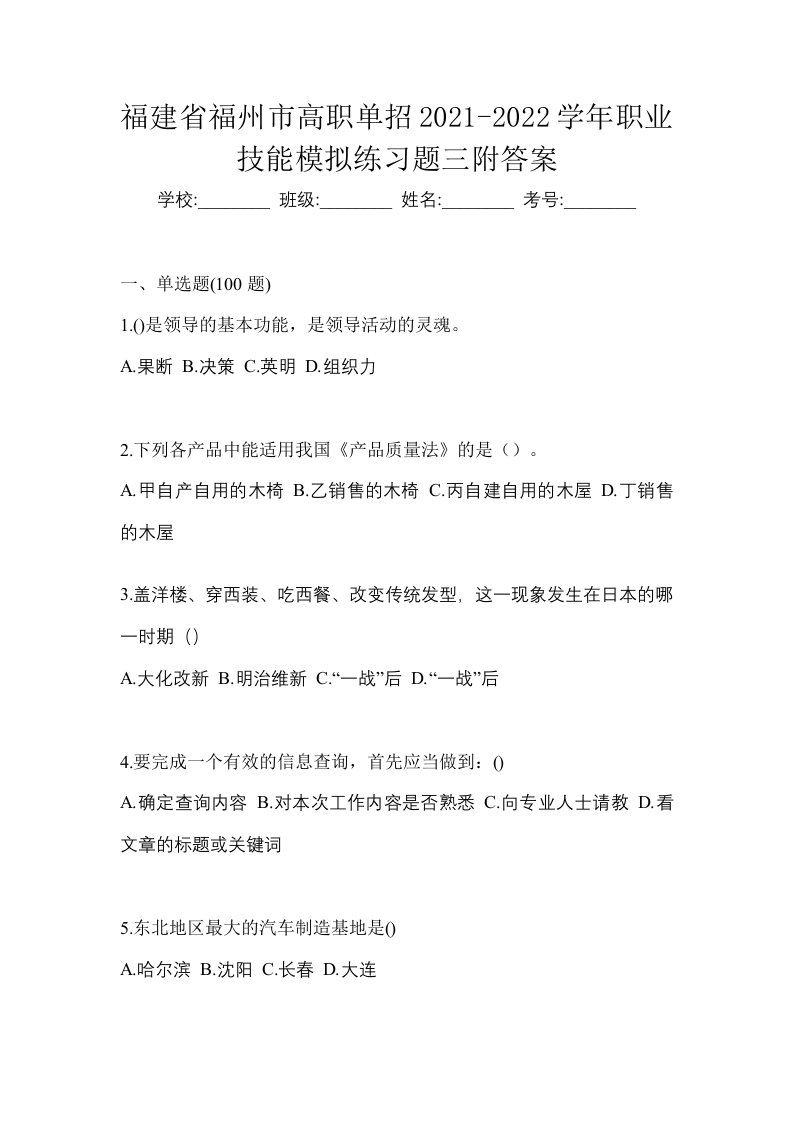 福建省福州市高职单招2021-2022学年职业技能模拟练习题三附答案

学校:________ 班级:________ 姓名:________ 考号:________

一、单选题(100 题)

1.()是领导的基本功能，是领导活动的灵魂。

A.果断 B.决策 C.英明 D.组织力

2.下列各产品中能适用我国《产品质量法》的是（）。

A.甲自产自用的木椅 B.乙销售的木椅 C.丙自建自用的木屋 D.丁销售的木屋

3.盖洋楼、穿西装、吃西餐、改变传统发型, 这一现象发生在日本的哪一时期（）

A.大化改新 B.明治维新 C.“一战”后 D.“一战”后

4.要完成一个有效的信息查询，首先应当做到：()

A.确定查询内容 B.对本次工作内容是否熟悉 C.向专业人士请教 D.看文章的标题或关键词

5.东北地区最大的汽车制造基地是()

A.哈尔滨 B.沈阳 C.长春 D.大连